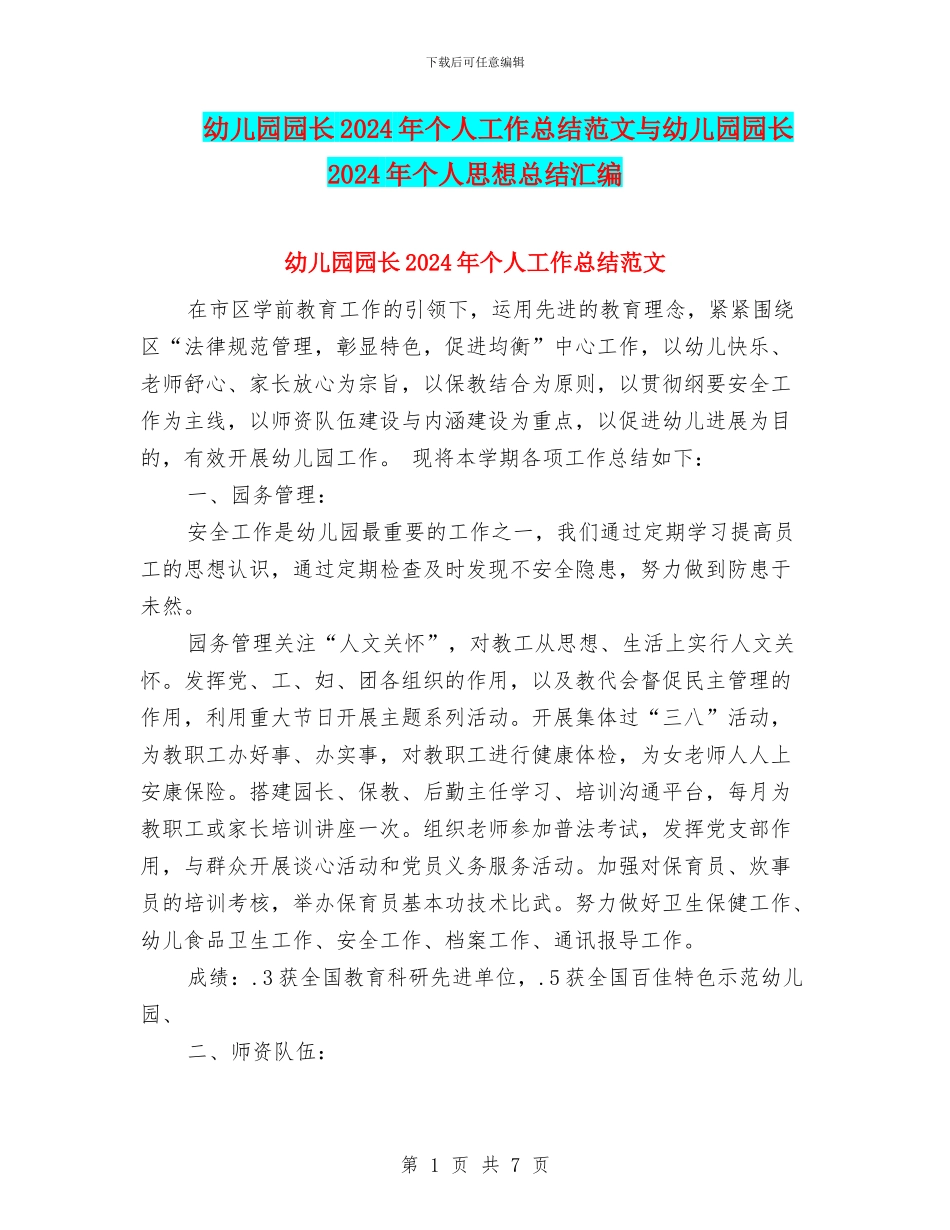 下载后可任意编辑

幼儿园园长2024年个人工作总结范文与幼儿园园长2024年个人思想总结汇编

幼儿园园长2024年个人工作总结范文

在市区学前教育工作的引领下，运用先进的教育理念，紧紧围绕区“法律规范管理，彰显特色，促进均衡”中心工作，以幼儿快乐、老师舒心、家长放心为宗旨，以保教结合为原则，以贯彻纲要安全工作为主线，以师资队伍建设与内涵建设为重点，以促进幼儿进展为目的，有效开展幼儿园工作。 现将本学期各项工作总结如下：

一、园务管理：

安全工作是幼儿园最重要的工作之一，我们通过定期学习提高员工的思想认识，通过定期检查及时发现不安全隐患，努力做到防患于未然。

园务管理关注“人文关怀”，对教工从思想、生活上实行人文关怀。发挥党、工、妇、团各组织的作用，以及教代会督促民主管理的作用，利用重大节日开展主题系列活动。开展集体过“三八”活动，为教职工办好事、办实事，对教职工进行健康体检，为女老师人人上安康保险。搭建园长、保教、后勤主任学习、培训沟通平台，每月为教职工或家长培训讲座一次。组织老师参加普法考试，发挥党支部作用，与群众开展谈心活动和党员义务服务活动。加强对保育员、炊事员的培训考核，举办保育员基本功技术比武。努力做好卫生保健工作、幼儿食品卫生工作、安全工作、档案工作、通讯报导工作。

成绩：.3获全国教育科研先进单位，.5获全国百佳特色示范幼儿园、

二、师资队伍：

第 1 页 共 7 页